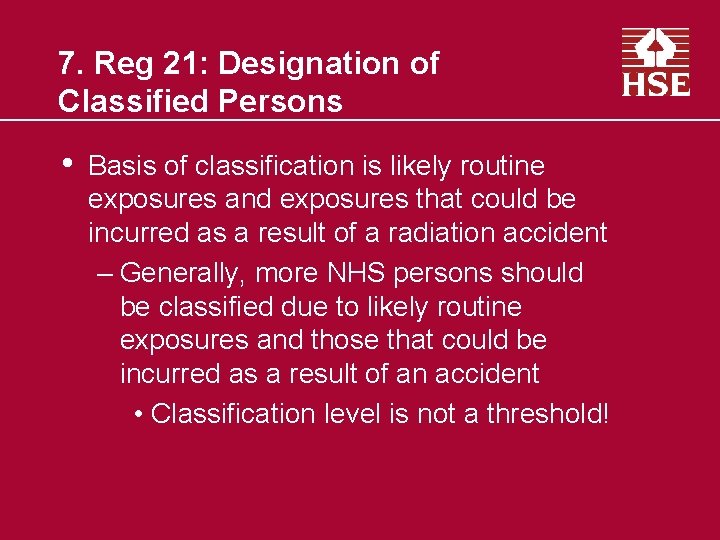 7. Reg 21: Designation of Classified Persons

HSE

• Basis of classification is likely routine exposures and exposures that could be incurred as a result of a radiation accident

– Generally, more NHS persons should be classified due to likely routine exposures and those that could be incurred as a result of an accident

• Classification level is not a threshold!